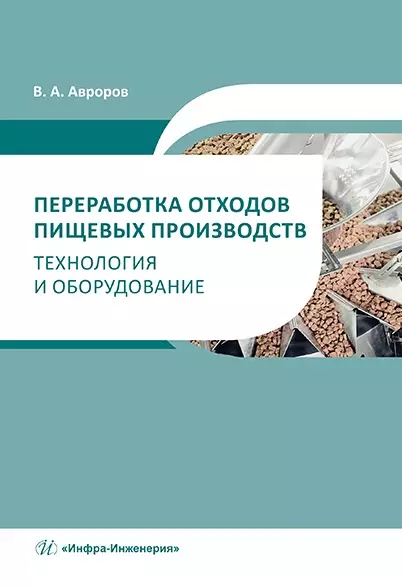 В. А. Авроров

ПЕРЕРАБОТКА ОТХОДОВ ПИЩЕВЫХ ПРОИЗВОДСТВ

ТЕХНОЛОГИЯ И ОБОРУДОВАНИЕ

«Инфра-Инженерия»